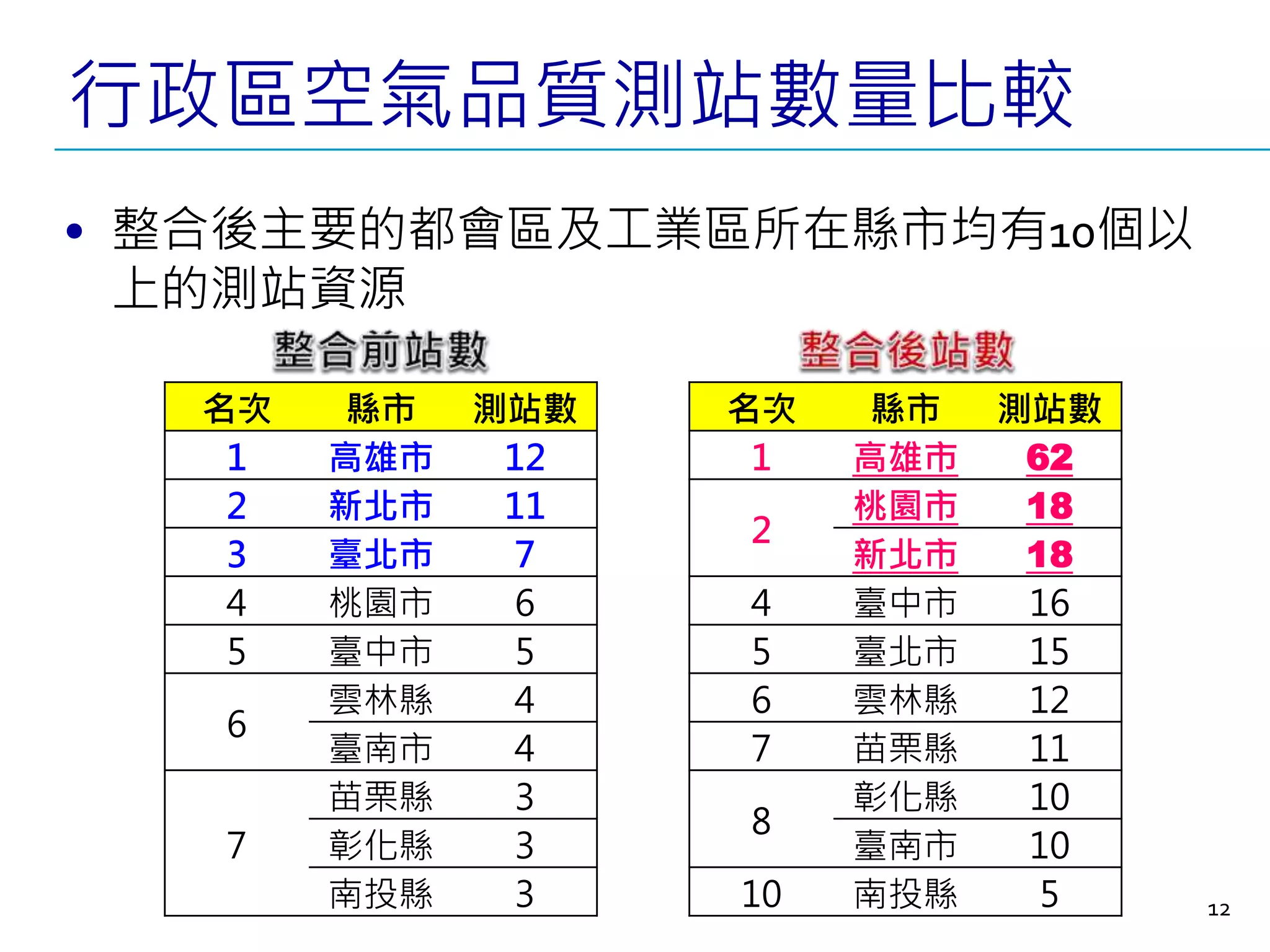 行政區空氣品質測站數量比較

• 整合後主要的都會區及工業區所在縣市均有10個以上的測站資源

整合前站數

| 名次 | 縣市 | 測站數 |
|---|---|---|
| 1 | 高雄市 | 12 |
| 2 | 新北市 | 11 |
| 3 | 臺北市 | 7 |
| 4 | 桃園市 | 6 |
| 5 | 臺中市 | 5 |
| 6 | 雲林縣 | 4 |
|  | 臺南市 | 4 |
| 7 | 苗栗縣 | 3 |
|  | 彰化縣 | 3 |
|  | 南投縣 | 3 |

整合後站數

| 名次 | 縣市 | 測站數 |
|---|---|---|
| 1 | 高雄市 | 62 |
| 2 | 桃園市 | 18 |
|  | 新北市 | 18 |
| 4 | 臺中市 | 16 |
| 5 | 臺北市 | 15 |
| 6 | 雲林縣 | 12 |
| 7 | 苗栗縣 | 11 |
| 8 | 彰化縣 | 10 |
|  | 臺南市 | 10 |
| 10 | 南投縣 | 5 |

12